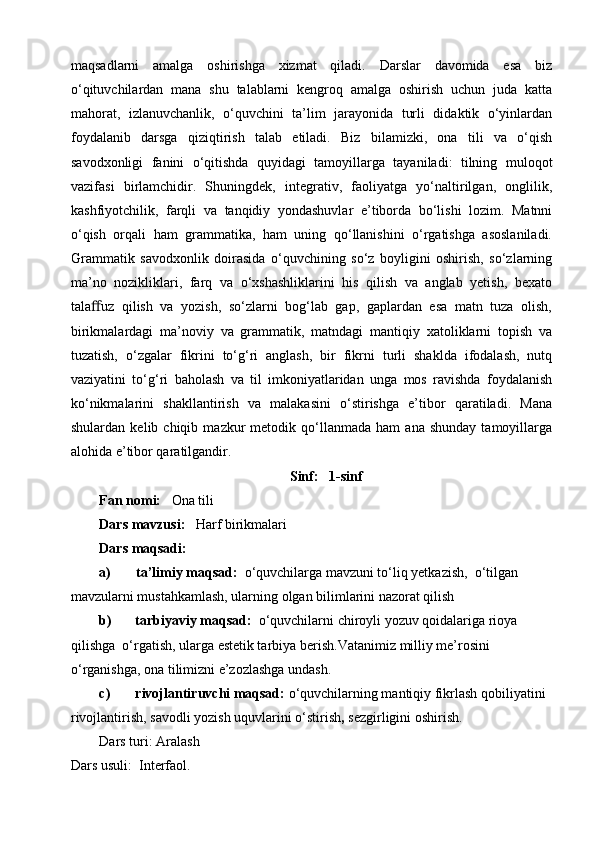 maqsadlarni amalga oshirishga xizmat qiladi. Darslar davomida esa biz o‘qituvchilardan mana shu talablarni kengroq amalga oshirish uchun juda katta mahorat, izlanuvchanlik, o‘quvchini ta’lim jarayonida turli didaktik o‘yinlardan foydalanib darsga qiziqtirish talab etiladi. Biz bilamizki, ona tili va o‘qish savodxonligi fanini o‘qitishda quyidagi tamoyillarga tayaniladi: tilning muloqot vazifasi birlamchidir. Shuningdek, integrativ, faoliyatga yo‘naltirilgan, onglilik, kashfiyotchilik, farqli va tanqidiy yondashuvlar e’tiborda bo‘lishi lozim. Matnni o‘qish orqali ham grammatika, ham uning qo‘llanishini o‘rgatishga asoslaniladi. Grammatik savodxonlik doirasida o‘quvchining so‘z boyligini oshirish, so‘zlarning ma’no nozikliklari, farq va o‘xshashliklarini his qilish va anglab yetish, bexato talaffuz qilish va yozish, so‘zlarni bog‘lab gap, gaplardan esa matn tuza olish, birikmalardagi ma’noviy va grammatik, matndagi mantiqiy xatoliklarni topish va tuzatish, o‘zgalar fikrini to‘g‘ri anglash, bir fikrni turli shaklda ifodalash, nutq vaziyatini to‘g‘ri baholash va til imkoniyatlaridan unga mos ravishda foydalanish ko‘nikmalarini shakllantirish va malakasini o‘stirishga e’tibor qaratiladi. Mana shulardan kelib chiqib mazkur metodik qo‘llanmada ham ana shunday tamoyillarga alohida e’tibor qaratilgandir.

Sinf: 1-sinf

Fan nomi: Ona tili

Dars mavzusi: Harf birikmalari

Dars maqsadi:

a) ta’limiy maqsad: o‘quvchilarga mavzuni to‘liq yetkazish, o‘tilgan mavzularni mustahkamlash, ularning olgan bilimlarini nazorat qilish

b) tarbiyaviy maqsad: o‘quvchilarni chiroyli yozuv qoidalariga rioya qilishga o‘rgatish, ularga estetik tarbiya berish.Vatanimiz milliy me’rosini o‘rganishga, ona tilimizni e’zozlashga undash.

c) rivojlantiruvchi maqsad: o‘quvchilarning mantiqiy fikrlash qobiliyatini rivojlantirish, savodli yozish uquvlarini o‘stirish, sezgirligini oshirish.

Dars turi: Aralash

Dars usuli: Interfaol.